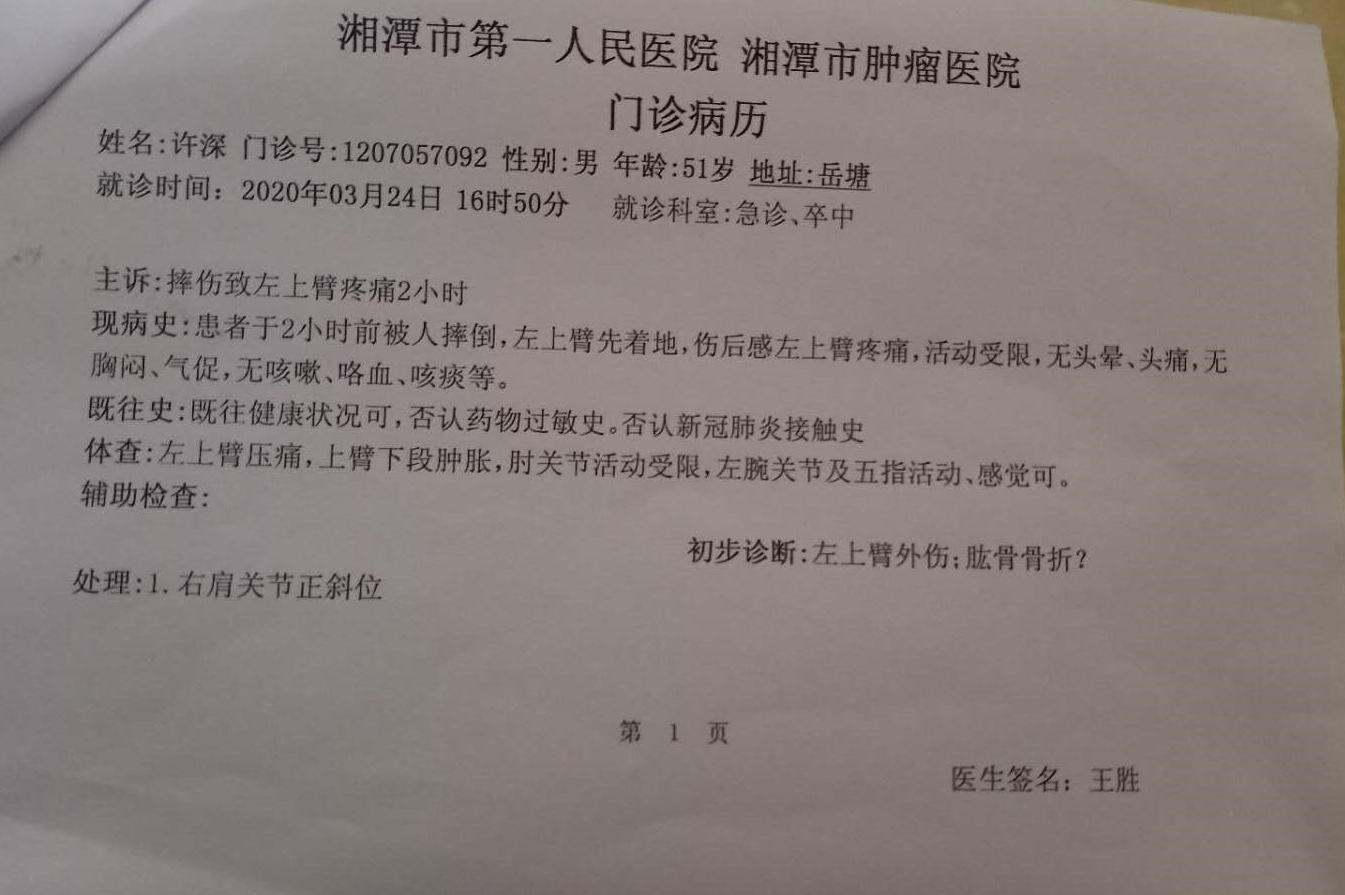 湘潭市第一人民医院 湘潭市肿瘤医院
门诊病历

姓名:许深 门诊号:1207057092 性别:男 年龄:51岁 地址:岳塘
就诊时间：2020年03月24日 16时50分 就诊科室:急诊、卒中

主诉:摔伤致左上臂疼痛2小时
现病史:患者于2小时前被人摔倒，左上臂先着地，伤后感左上臂疼痛，活动受限，无头晕、头痛，无胸闷、气促，无咳嗽、咯血、咳痰等。
既往史:既往健康状况可，否认药物过敏史。否认新冠肺炎接触史
体查:左上臂压痛，上臂下段肿胀，肘关节活动受限，左腕关节及五指活动、感觉可。
辅助检查:

初步诊断:左上臂外伤;肱骨骨折？
处理:1.右肩关节正斜位

第 1 页

医生签名：王胜